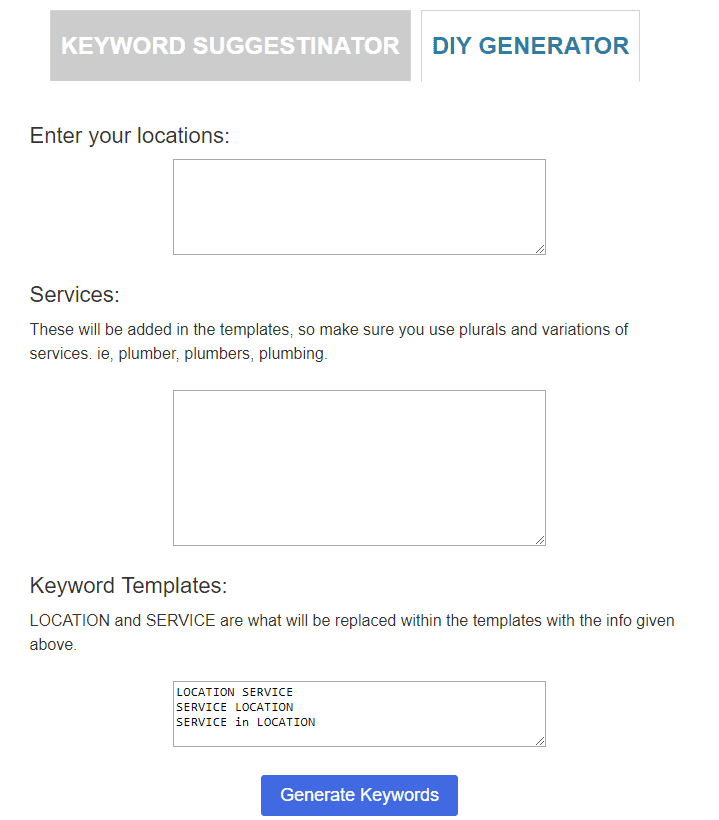 KEYWORD SUGGESTINATOR

DIY GENERATOR

Enter your locations:

Services:

These will be added in the templates, so make sure you use plurals and variations of services. ie, plumber, plumbers, plumbing.

Keyword Templates:

LOCATION and SERVICE are what will be replaced within the templates with the info given above.

LOCATION SERVICE
SERVICE LOCATION
SERVICE in LOCATION

Generate Keywords